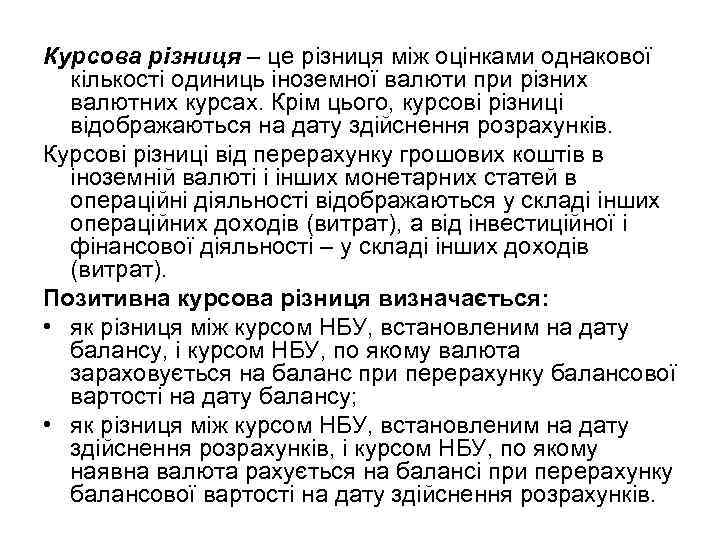 Курсова різниця – це різниця між оцінками однакової кількості одиниць іноземної валюти при різних валютних курсах. Крім цього, курсові різниці відображаються на дату здійснення розрахунків.

Курсові різниці від перерахунку грошових коштів в іноземній валюті і інших монетарних статей в операційні діяльності відображаються у складі інших операційних доходів (витрат), а від інвестиційної і фінансової діяльності – у складі інших доходів (витрат).

Позитивна курсова різниця визначається:

• як різниця між курсом НБУ, встановленим на дату балансу, і курсом НБУ, по якому валюта зараховується на баланс при перерахунку балансової вартості на дату балансу;

• як різниця між курсом НБУ, встановленим на дату здійснення розрахунків, і курсом НБУ, по якому наявна валюта рахується на балансі при перерахунку балансової вартості на дату здійснення розрахунків.